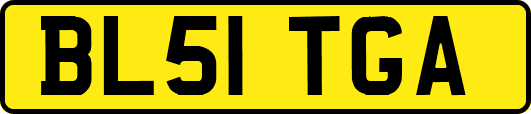 BL51 TGA